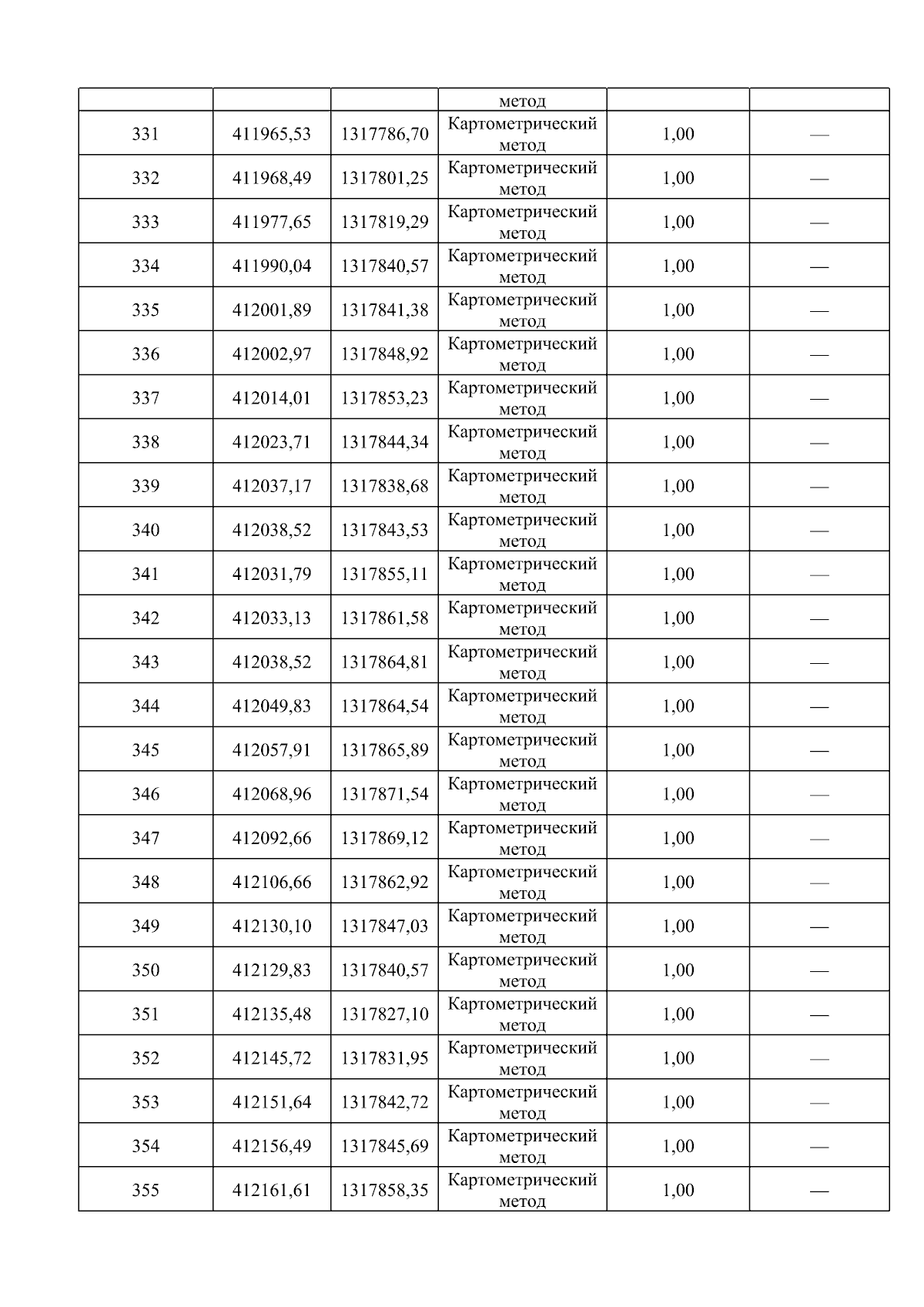 |  |  |  | метод |  |  |
|---|---|---|---|---|---|
| 331 | 411965,53 | 1317786,70 | Картометрический метод | 1,00 | — |
| 332 | 411968,49 | 1317801,25 | Картометрический метод | 1,00 | — |
| 333 | 411977,65 | 1317819,29 | Картометрический метод | 1,00 | — |
| 334 | 411990,04 | 1317840,57 | Картометрический метод | 1,00 | — |
| 335 | 412001,89 | 1317841,38 | Картометрический метод | 1,00 | — |
| 336 | 412002,97 | 1317848,92 | Картометрический метод | 1,00 | — |
| 337 | 412014,01 | 1317853,23 | Картометрический метод | 1,00 | — |
| 338 | 412023,71 | 1317844,34 | Картометрический метод | 1,00 | — |
| 339 | 412037,17 | 1317838,68 | Картометрический метод | 1,00 | — |
| 340 | 412038,52 | 1317843,53 | Картометрический метод | 1,00 | — |
| 341 | 412031,79 | 1317855,11 | Картометрический метод | 1,00 | — |
| 342 | 412033,13 | 1317861,58 | Картометрический метод | 1,00 | — |
| 343 | 412038,52 | 1317864,81 | Картометрический метод | 1,00 | — |
| 344 | 412049,83 | 1317864,54 | Картометрический метод | 1,00 | — |
| 345 | 412057,91 | 1317865,89 | Картометрический метод | 1,00 | — |
| 346 | 412068,96 | 1317871,54 | Картометрический метод | 1,00 | — |
| 347 | 412092,66 | 1317869,12 | Картометрический метод | 1,00 | — |
| 348 | 412106,66 | 1317862,92 | Картометрический метод | 1,00 | — |
| 349 | 412130,10 | 1317847,03 | Картометрический метод | 1,00 | — |
| 350 | 412129,83 | 1317840,57 | Картометрический метод | 1,00 | — |
| 351 | 412135,48 | 1317827,10 | Картометрический метод | 1,00 | — |
| 352 | 412145,72 | 1317831,95 | Картометрический метод | 1,00 | — |
| 353 | 412151,64 | 1317842,72 | Картометрический метод | 1,00 | — |
| 354 | 412156,49 | 1317845,69 | Картометрический метод | 1,00 | — |
| 355 | 412161,61 | 1317858,35 | Картометрический метод | 1,00 | — |